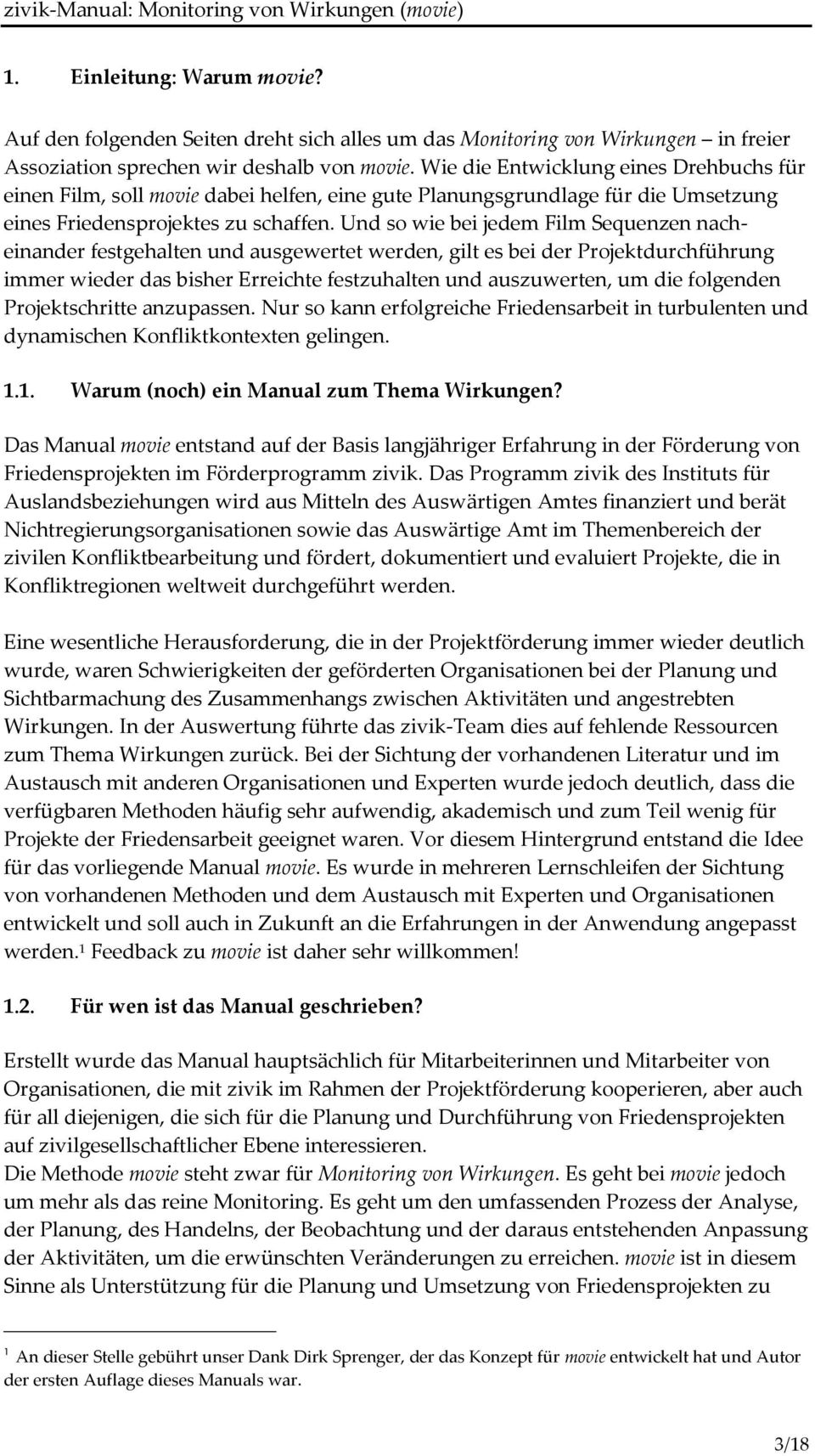 zivik-Manual: Monitoring von Wirkungen (movie)

1. Einleitung: Warum movie?

Auf den folgenden Seiten dreht sich alles um das Monitoring von Wirkungen – in freier Assoziation sprechen wir deshalb von movie. Wie die Entwicklung eines Drehbuchs für einen Film, soll movie dabei helfen, eine gute Planungsgrundlage für die Umsetzung eines Friedensprojektes zu schaffen. Und so wie bei jedem Film Sequenzen nacheinander festgehalten und ausgewertet werden, gilt es bei der Projektdurchführung immer wieder das bisher Erreichte festzuhalten und auszuwerten, um die folgenden Projektschritte anzupassen. Nur so kann erfolgreiche Friedensarbeit in turbulenten und dynamischen Konfliktkontexten gelingen.

1.1. Warum (noch) ein Manual zum Thema Wirkungen?

Das Manual movie entstand auf der Basis langjähriger Erfahrung in der Förderung von Friedensprojekten im Förderprogramm zivik. Das Programm zivik des Instituts für Auslandsbeziehungen wird aus Mitteln des Auswärtigen Amtes finanziert und berät Nichtregierungsorganisationen sowie das Auswärtige Amt im Themenbereich der zivilen Konfliktbearbeitung und fördert, dokumentiert und evaluiert Projekte, die in Konfliktregionen weltweit durchgeführt werden.

Eine wesentliche Herausforderung, die in der Projektförderung immer wieder deutlich wurde, waren Schwierigkeiten der geförderten Organisationen bei der Planung und Sichtbarmachung des Zusammenhangs zwischen Aktivitäten und angestrebten Wirkungen. In der Auswertung führte das zivik-Team dies auf fehlende Ressourcen zum Thema Wirkungen zurück. Bei der Sichtung der vorhandenen Literatur und im Austausch mit anderen Organisationen und Experten wurde jedoch deutlich, dass die verfügbaren Methoden häufig sehr aufwendig, akademisch und zum Teil wenig für Projekte der Friedensarbeit geeignet waren. Vor diesem Hintergrund entstand die Idee für das vorliegende Manual movie. Es wurde in mehreren Lernschleifen der Sichtung von vorhandenen Methoden und dem Austausch mit Experten und Organisationen entwickelt und soll auch in Zukunft an die Erfahrungen in der Anwendung angepasst werden.$^1$ Feedback zu movie ist daher sehr willkommen!

1.2. Für wen ist das Manual geschrieben?

Erstellt wurde das Manual hauptsächlich für Mitarbeiterinnen und Mitarbeiter von Organisationen, die mit zivik im Rahmen der Projektförderung kooperieren, aber auch für all diejenigen, die sich für die Planung und Durchführung von Friedensprojekten auf zivilgesellschaftlicher Ebene interessieren.
Die Methode movie steht zwar für Monitoring von Wirkungen. Es geht bei movie jedoch um mehr als das reine Monitoring. Es geht um den umfassenden Prozess der Analyse, der Planung, des Handelns, der Beobachtung und der daraus entstehenden Anpassung der Aktivitäten, um die erwünschten Veränderungen zu erreichen. movie ist in diesem Sinne als Unterstützung für die Planung und Umsetzung von Friedensprojekten zu

$^1$ An dieser Stelle gebührt unser Dank Dirk Sprenger, der das Konzept für movie entwickelt hat und Autor der ersten Auflage dieses Manuals war.

3/18